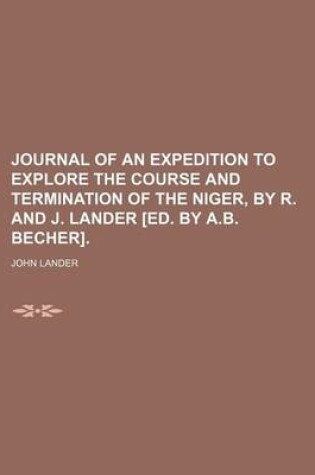 JOURNAL OF AN EXPEDITION TO EXPLORE THE COURSE AND TERMINATION OF THE NIGER, BY R. AND J. LANDER [ED. BY A.B. BECHER].

JOHN LANDER